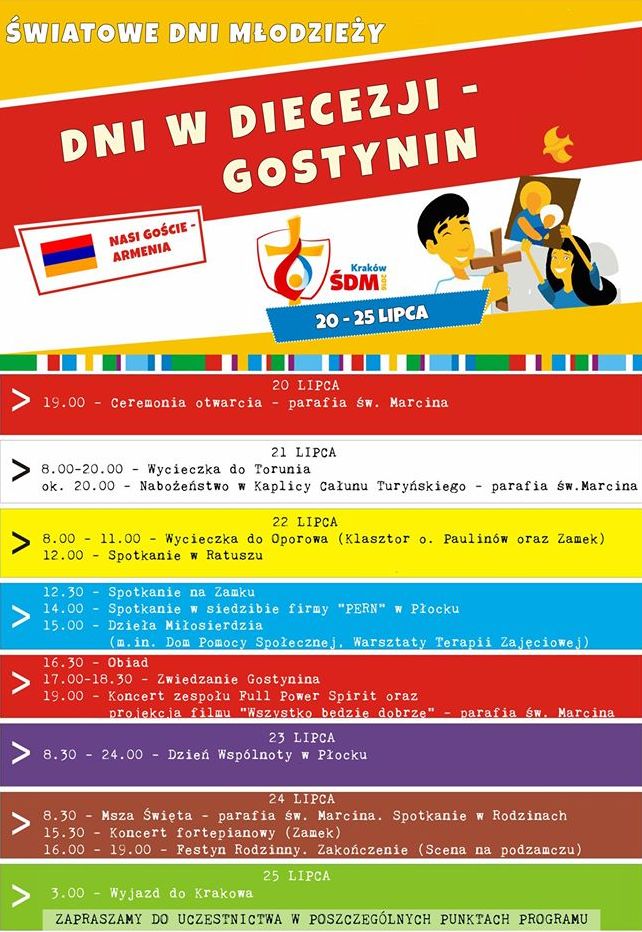 ŚWIATOWE DNI MŁODZIEŻY

DNI W DIECEZJI - GOSTYNIN

NASI GOŚCIE - ARMENIA

Kraków ŚDM 2016

20 - 25 LIPCA

20 LIPCA
> 19.00 - Ceremonia otwarcia - parafia św. Marcina

21 LIPCA
> 8.00-20.00 - Wycieczka do Torunia
ok. 20.00 - Nabożeństwo w Kaplicy Całunu Turyńskiego - parafia św.Marcina

22 LIPCA
> 8.00 - 11.00 - Wycieczka do Oporowa (Klasztor o. Paulinów oraz Zamek)
12.00 - Spotkanie w Ratuszu

> 12.30 - Spotkanie na Zamku
14.00 - Spotkanie w siedzibie firmy "PERN" w Płocku
15.00 - Dzieła Miłosierdzia
(m.in. Dom Pomocy Społecznej, Warsztaty Terapii Zajęciowej)

> 16.30 - Obiad
17.00-18.30 - Zwiedzanie Gostynina
19.00 - Koncert zespołu Full Power Spirit oraz
projekcja filmu "Wszystko będzie dobrze" - parafia św. Marcina

23 LIPCA
> 8.30 - 24.00 - Dzień Wspólnoty w Płocku

24 LIPCA
> 8.30 - Msza Święta - parafia św. Marcina. Spotkanie w Rodzinach
15.30 - Koncert fortepianowy (Zamek)
16.00 - 19.00 - Festyn Rodzinny. Zakończenie (Scena na podzamczu)

25 LIPCA
> 3.00 - Wyjazd do Krakowa

ZAPRASZAMY DO UCZESTNICTWA W POSZCZEGÓLNYCH PUNKTACH PROGRAMU